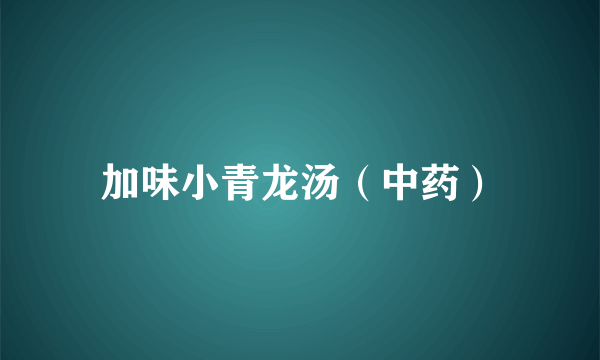 加味小青龙汤（中药）